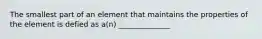 The smallest part of an element that maintains the properties of the element is defied as a(n) ______________